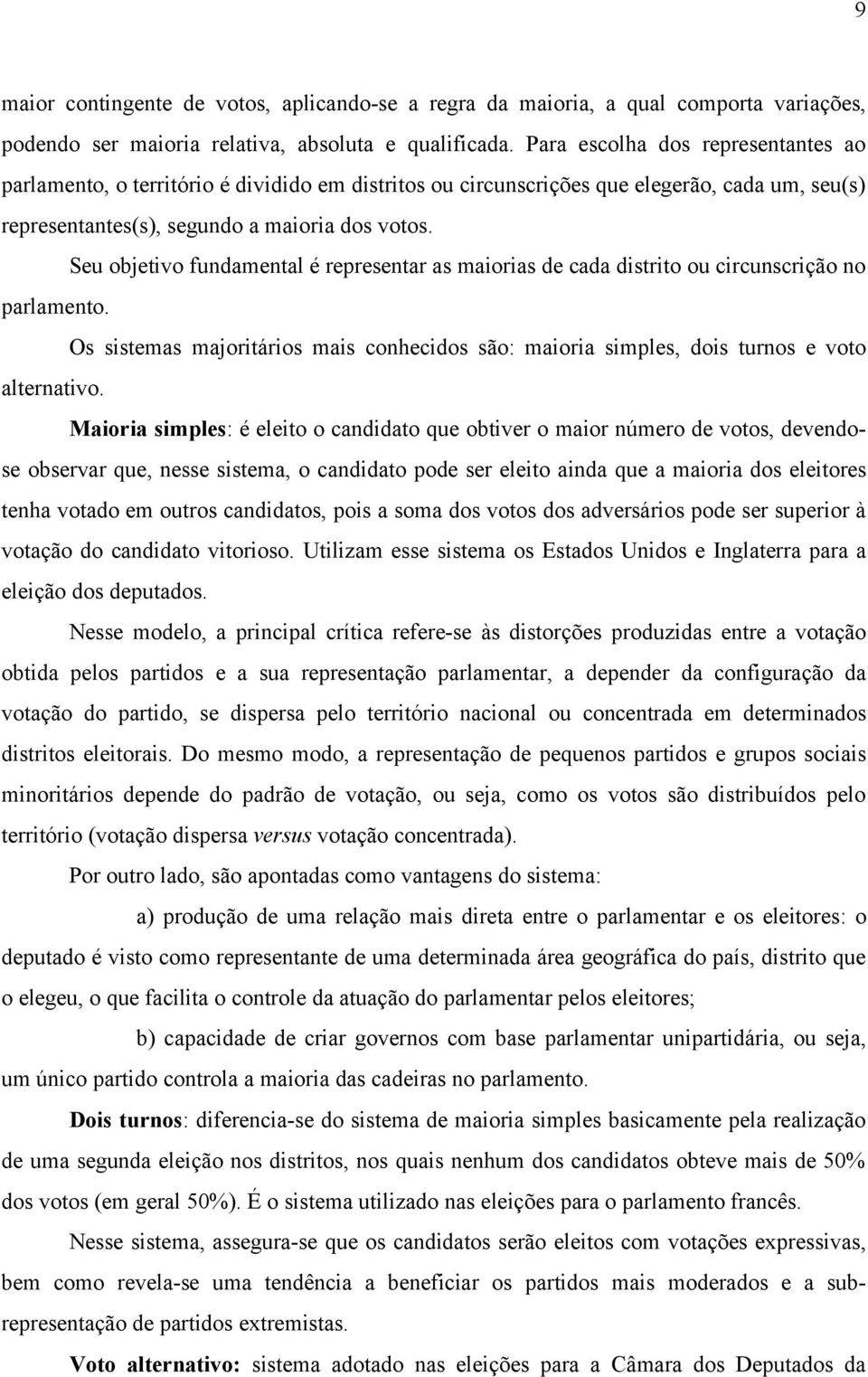 9

maior contingente de votos, aplicando-se a regra da maioria, a qual comporta variações, podendo ser maioria relativa, absoluta e qualificada. Para escolha dos representantes ao parlamento, o território é dividido em distritos ou circunscrições que elegerão, cada um, seu(s) representantes(s), segundo a maioria dos votos.

Seu objetivo fundamental é representar as maiorias de cada distrito ou circunscrição no parlamento.

Os sistemas majoritários mais conhecidos são: maioria simples, dois turnos e voto alternativo.

Maioria simples: é eleito o candidato que obtiver o maior número de votos, devendo-se observar que, nesse sistema, o candidato pode ser eleito ainda que a maioria dos eleitores tenha votado em outros candidatos, pois a soma dos votos dos adversários pode ser superior à votação do candidato vitorioso. Utilizam esse sistema os Estados Unidos e Inglaterra para a eleição dos deputados.

Nesse modelo, a principal crítica refere-se às distorções produzidas entre a votação obtida pelos partidos e a sua representação parlamentar, a depender da configuração da votação do partido, se dispersa pelo território nacional ou concentrada em determinados distritos eleitorais. Do mesmo modo, a representação de pequenos partidos e grupos sociais minoritários depende do padrão de votação, ou seja, como os votos são distribuídos pelo território (votação dispersa versus votação concentrada).

Por outro lado, são apontadas como vantagens do sistema:

a) produção de uma relação mais direta entre o parlamentar e os eleitores: o deputado é visto como representante de uma determinada área geográfica do país, distrito que o elegeu, o que facilita o controle da atuação do parlamentar pelos eleitores;

b) capacidade de criar governos com base parlamentar unipartidária, ou seja, um único partido controla a maioria das cadeiras no parlamento.

Dois turnos: diferencia-se do sistema de maioria simples basicamente pela realização de uma segunda eleição nos distritos, nos quais nenhum dos candidatos obteve mais de 50% dos votos (em geral 50%). É o sistema utilizado nas eleições para o parlamento francês.

Nesse sistema, assegura-se que os candidatos serão eleitos com votações expressivas, bem como revela-se uma tendência a beneficiar os partidos mais moderados e a sub-representação de partidos extremistas.

Voto alternativo: sistema adotado nas eleições para a Câmara dos Deputados da